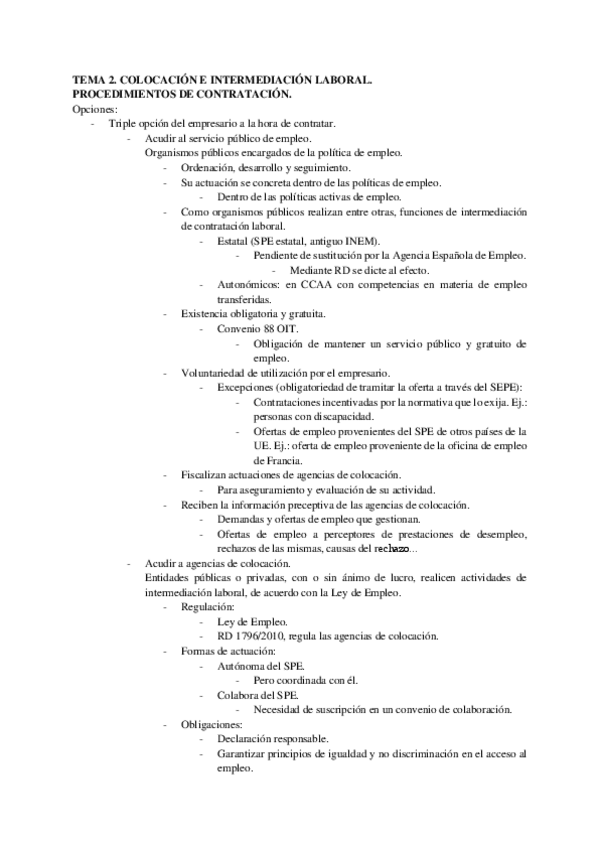 TEMA 2. COLOCACIÓN E INTERMEDIACIÓN LABORAL. PROCEDIMIENTOS DE CONTRATACIÓN.
Opciones:
- Triple opción del empresario a la hora de contratar.
- Acudir al servicio público de empleo.
Organismos públicos encargados de la política de empleo.
- Ordenación, desarrollo y seguimiento.
- Su actuación se concreta dentro de las políticas de empleo.
- Dentro de las políticas activas de empleo.
- Como organismos públicos realizan entre otras, funciones de intermediación de contratación laboral.
- Estatal (SPE estatal, antiguo INEM).
- Pendiente de sustitución por la Agencia Española de Empleo.
- Mediante RD se dicte al efecto.
- Autonómicos: en CCAA con competencias en materia de empleo transferidas.
- Existencia obligatoria y gratuita.
- Convenio 88 OIT.
- Obligación de mantener un servicio público y gratuito de empleo.
- Voluntariedad de utilización por el empresario.
- Excepciones (obligatoriedad de tramitar la oferta a través del SEPE):
- Contrataciones incentivadas por la normativa que lo exija. Ej.: personas con discapacidad.
- Ofertas de empleo provenientes del SPE de otros países de la UE. Ej.: oferta de empleo proveniente de la oficina de empleo de Francia.
- Fiscalizan actuaciones de agencias de colocación.
- Para aseguramiento y evaluación de su actividad.
- Reciben la información preceptiva de las agencias de colocación.
- Demandas y ofertas de empleo que gestionan.
- Ofertas de empleo a perceptores de prestaciones de desempleo, rechazos de las mismas, causas del rechazo…
- Acudir a agencias de colocación.
Entidades públicas o privadas, con o sin ánimo de lucro, realicen actividades de intermediación laboral, de acuerdo con la Ley de Empleo.
- Regulación:
- Ley de Empleo.
- RD 1796/2010, regula las agencias de colocación.
- Formas de actuación:
- Autónoma del SPE.
- Pero coordinada con él.
- Colabora del SPE.
- Necesidad de suscripción en un convenio de colaboración.
- Obligaciones:
- Declaración responsable.
- Garantizar principios de igualdad y no discriminación en el acceso al empleo.